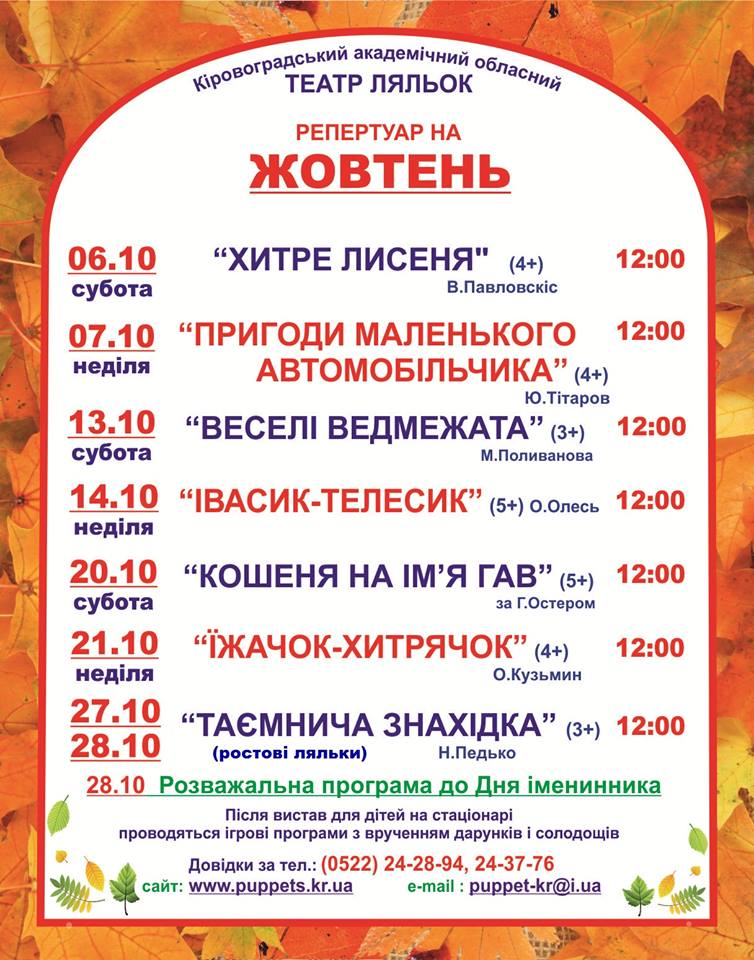 Кіровоградський академічний обласний
ТЕАТР ЛЯЛЬОК

РЕПЕРТУАР НА
ЖОВТЕНЬ

06.10
субота
"ХИТРЕ ЛИСЕНЯ" (4+)
В.Павловскіс
12:00

07.10
неділя
"ПРИГОДИ МАЛЕНЬКОГО АВТОМОБІЛЬЧИКА" (4+)
Ю.Тітаров
12:00

13.10
субота
"ВЕСЕЛІ ВЕДМЕЖАТА" (3+)
М.Поливанова
12:00

14.10
неділя
"ІВАСИК-ТЕЛЕСИК" (5+) О.Олесь
12:00

20.10
субота
"КОШЕНЯ НА ІМ'Я ГАВ" (5+)
за Г.Остером
12:00

21.10
неділя
"ЇЖАЧОК-ХИТРЯЧОК" (4+)
О.Кузьмин
12:00

27.10
28.10
"ТАЄМНИЧА ЗНАХІДКА" (3+)
(ростові ляльки)
Н.Педько
12:00

28.10 Розважальна програма до Дня іменинника

Після вистав для дітей на стаціонарі проводяться ігрові програми з врученням дарунків і солодощів

Довідки за тел.: (0522) 24-28-94, 24-37-76
сайт: www.puppets.kr.ua e-mail : puppet-kr@i.ua